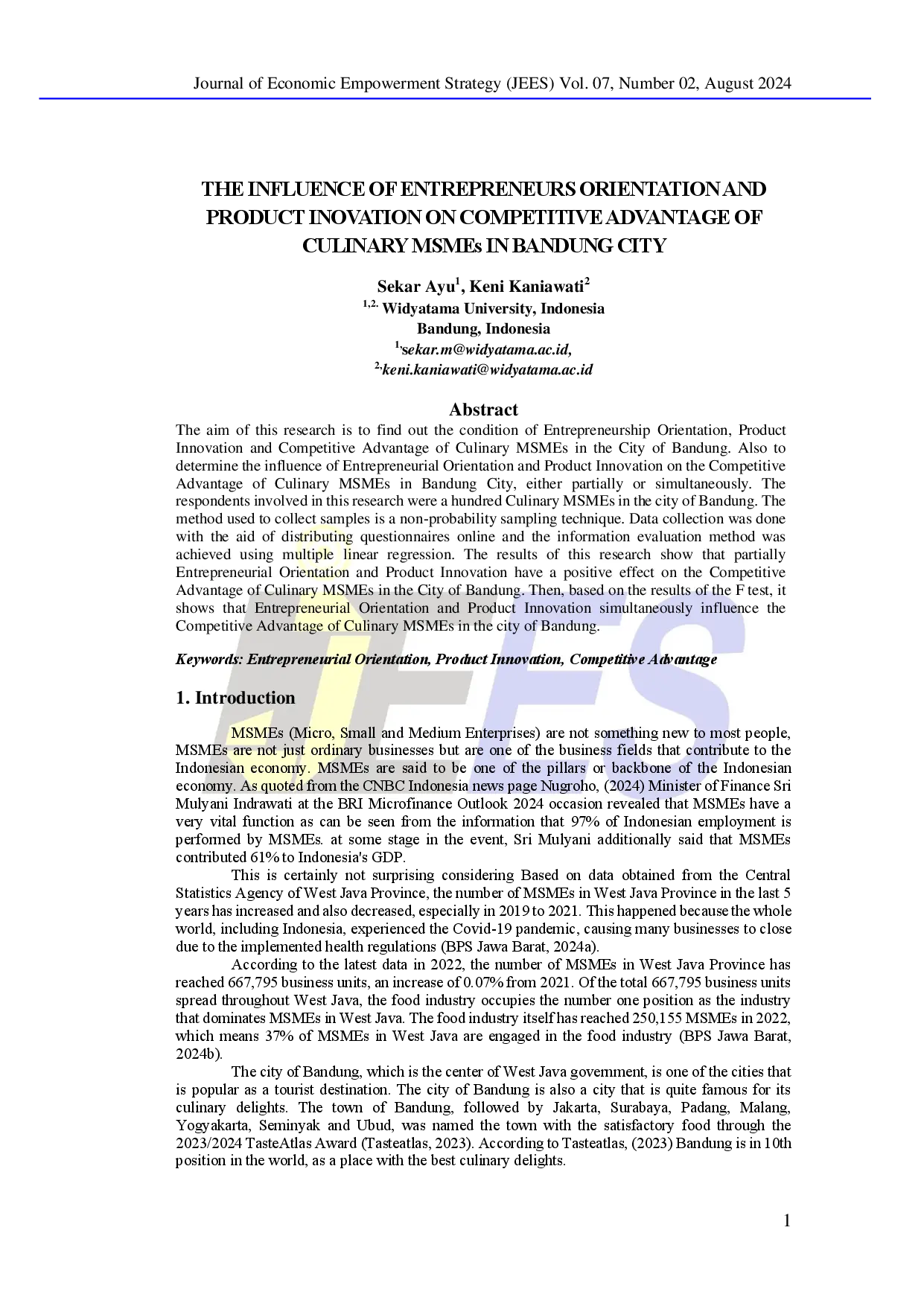 Journal of Economic Empowerment Strategy (JEES) Vol. 07, Number 02, August 2024

THE INFLUENCE OF ENTREPRENEURS ORIENTATION AND PRODUCT INOVATION ON COMPETITIVE ADVANTAGE OF CULINARY MSMEs IN BANDUNG CITY

Sekar Ayu$^1$, Keni Kaniawati$^2$
$^{1,2.}$ Widyatama University, Indonesia
Bandung, Indonesia
$^{1,}$sekar.m@widyatama.ac.id,
$^{2,}$keni.kaniawati@widyatama.ac.id

Abstract
The aim of this research is to find out the condition of Entrepreneurship Orientation, Product Innovation and Competitive Advantage of Culinary MSMEs in the City of Bandung. Also to determine the influence of Entrepreneurial Orientation and Product Innovation on the Competitive Advantage of Culinary MSMEs in Bandung City, either partially or simultaneously. The respondents involved in this research were a hundred Culinary MSMEs in the city of Bandung. The method used to collect samples is a non-probability sampling technique. Data collection was done with the aid of distributing questionnaires online and the information evaluation method was achieved using multiple linear regression. The results of this research show that partially Entrepreneurial Orientation and Product Innovation have a positive effect on the Competitive Advantage of Culinary MSMEs in the City of Bandung. Then, based on the results of the F test, it shows that Entrepreneurial Orientation and Product Innovation simultaneously influence the Competitive Advantage of Culinary MSMEs in the city of Bandung.

Keywords: Entrepreneurial Orientation, Product Innovation, Competitive Advantage

1. Introduction

MSMEs (Micro, Small and Medium Enterprises) are not something new to most people, MSMEs are not just ordinary businesses but are one of the business fields that contribute to the Indonesian economy. MSMEs are said to be one of the pillars or backbone of the Indonesian economy. As quoted from the CNBC Indonesia news page Nugroho, (2024) Minister of Finance Sri Mulyani Indrawati at the BRI Microfinance Outlook 2024 occasion revealed that MSMEs have a very vital function as can be seen from the information that 97% of Indonesian employment is performed by MSMEs. at some stage in the event, Sri Mulyani additionally said that MSMEs contributed 61% to Indonesia's GDP.

This is certainly not surprising considering Based on data obtained from the Central Statistics Agency of West Java Province, the number of MSMEs in West Java Province in the last 5 years has increased and also decreased, especially in 2019 to 2021. This happened because the whole world, including Indonesia, experienced the Covid-19 pandemic, causing many businesses to close due to the implemented health regulations (BPS Jawa Barat, 2024a).

According to the latest data in 2022, the number of MSMEs in West Java Province has reached 667,795 business units, an increase of 0.07% from 2021. Of the total 667,795 business units spread throughout West Java, the food industry occupies the number one position as the industry that dominates MSMEs in West Java. The food industry itself has reached 250,155 MSMEs in 2022, which means 37% of MSMEs in West Java are engaged in the food industry (BPS Jawa Barat, 2024b).

The city of Bandung, which is the center of West Java government, is one of the cities that is popular as a tourist destination. The city of Bandung is also a city that is quite famous for its culinary delights. The town of Bandung, followed by Jakarta, Surabaya, Padang, Malang, Yogyakarta, Seminyak and Ubud, was named the town with the satisfactory food through the 2023/2024 TasteAtlas Award (Tasteatlas, 2023). According to Tasteatlas, (2023) Bandung is in 10th position in the world, as a place with the best culinary delights.

1